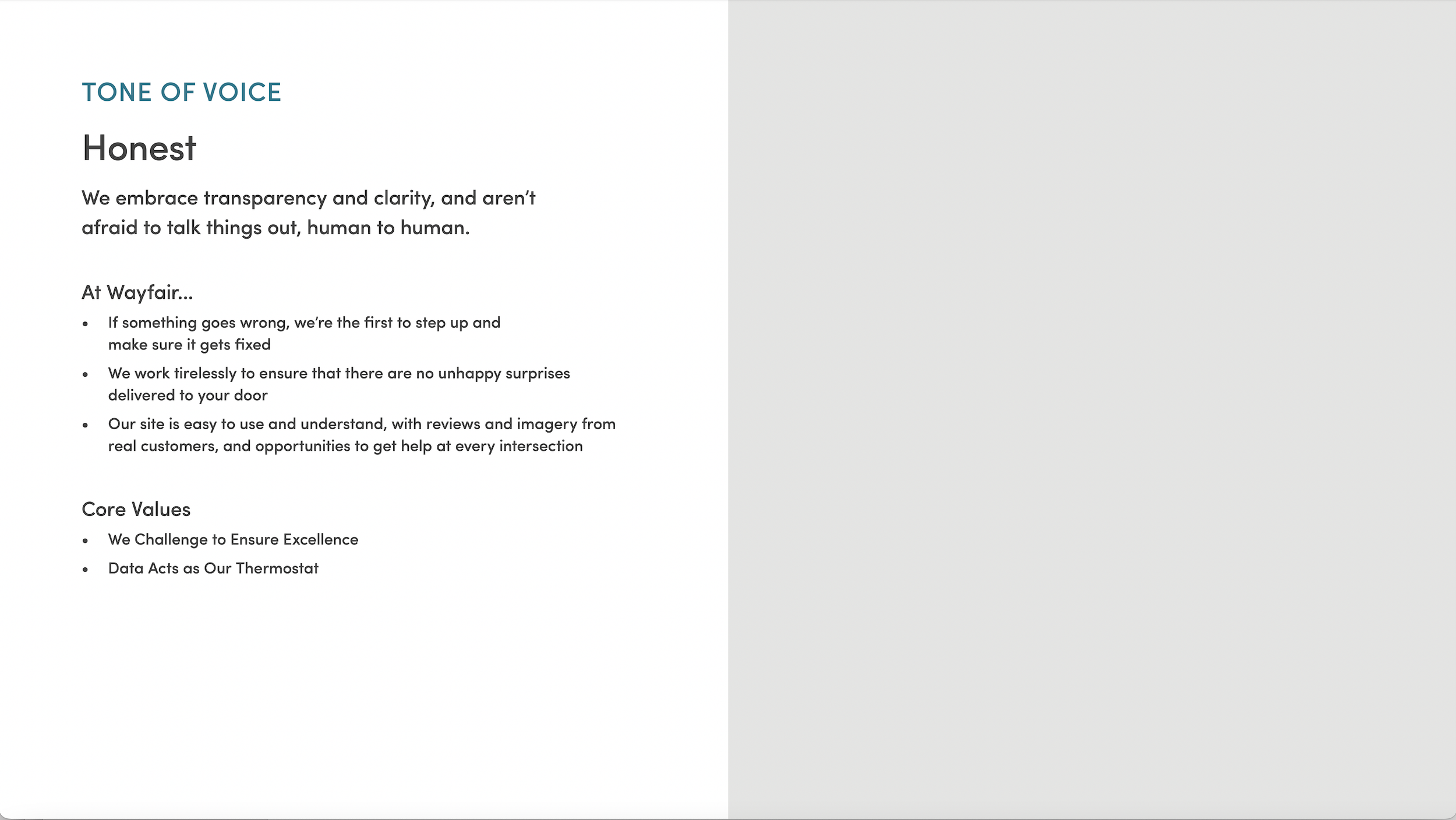 TONE OF VOICE

Honest

We embrace transparency and clarity, and aren't afraid to talk things out, human to human.

At Wayfair...

• If something goes wrong, we're the first to step up and make sure it gets fixed
• We work tirelessly to ensure that there are no unhappy surprises delivered to your door
• Our site is easy to use and understand, with reviews and imagery from real customers, and opportunities to get help at every intersection

Core Values

• We Challenge to Ensure Excellence
• Data Acts as Our Thermostat